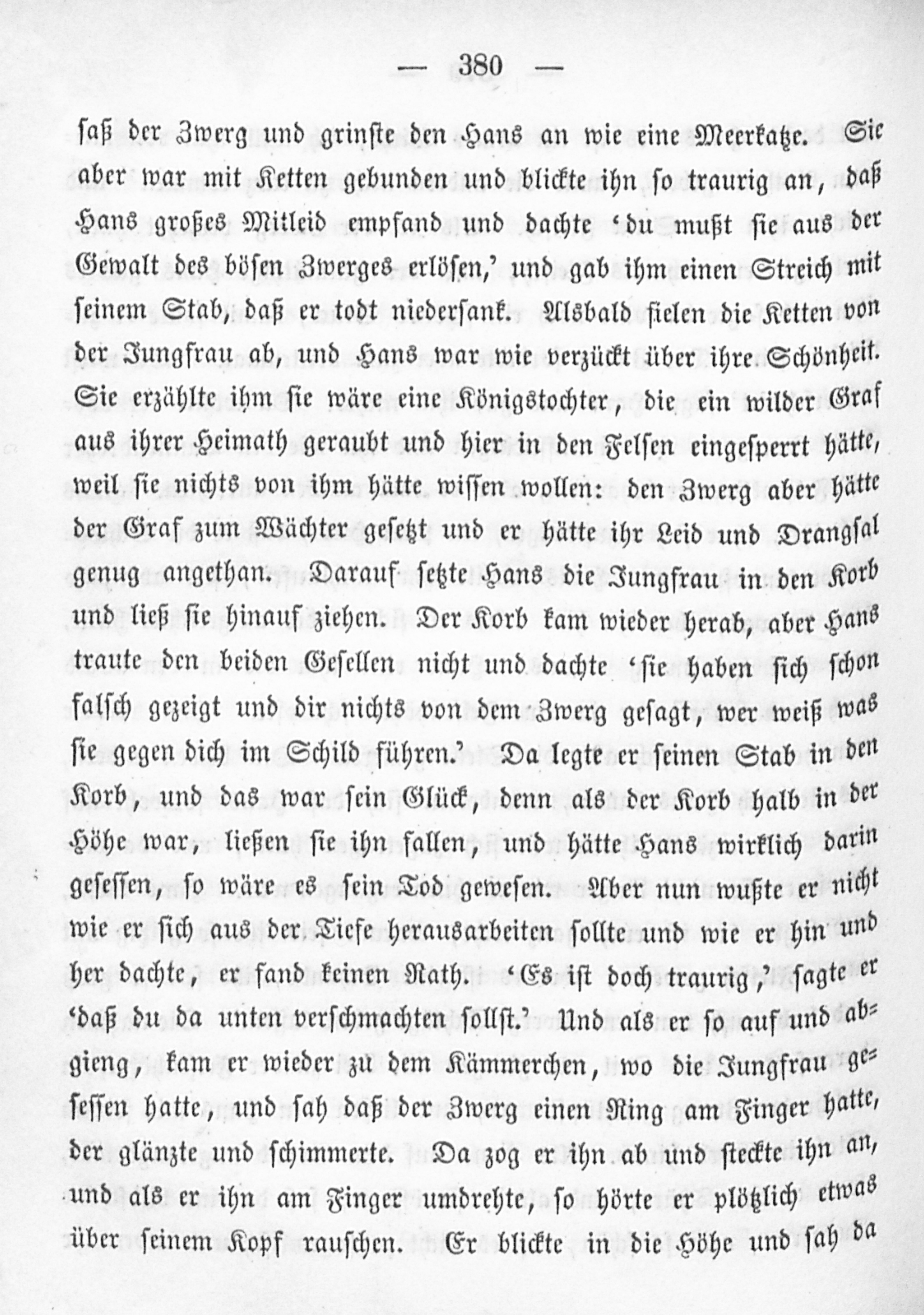 — 380 —

saß der Zwerg und grinste den Hans an wie eine Meerkatze. Sie aber war mit Ketten gebunden und blickte ihn so traurig an, daß Hans großes Mitleid empfand und dachte 'du mußt sie aus der Gewalt des bösen Zwerges erlösen,' und gab ihm einen Streich mit seinem Stab, daß er todt niedersank. Alsbald fielen die Ketten von der Jungfrau ab, und Hans war wie verzückt über ihre Schönheit. Sie erzählte ihm sie wäre eine Königstochter, die ein wilder Graf aus ihrer Heimath geraubt und hier in den Felsen eingesperrt hätte, weil sie nichts von ihm hätte wissen wollen: den Zwerg aber hätte der Graf zum Wächter gesetzt und er hätte ihr Leid und Drangsal genug angethan. Darauf setzte Hans die Jungfrau in den Korb und ließ sie hinauf ziehen. Der Korb kam wieder herab, aber Hans traute den beiden Gesellen nicht und dachte 'sie haben sich schon falsch gezeigt und dir nichts von dem Zwerg gesagt, wer weiß was sie gegen dich im Schild führen.' Da legte er seinen Stab in den Korb, und das war sein Glück, denn als der Korb halb in der Höhe war, ließen sie ihn fallen, und hätte Hans wirklich darin gesessen, so wäre es sein Tod gewesen. Aber nun wußte er nicht wie er sich aus der Tiefe herausarbeiten sollte und wie er hin und her dachte, er fand keinen Rath. 'Es ist doch traurig,' sagte er 'daß du da unten verschmachten sollst.' Und als er so auf und abgieng, kam er wieder zu dem Kämmerchen, wo die Jungfrau gesessen hatte, und sah daß der Zwerg einen Ring am Finger hatte, der glänzte und schimmerte. Da zog er ihn ab und steckte ihn an, und als er ihn am Finger umdrehte, so hörte er plötzlich etwas über seinem Kopf rauschen. Er blickte in die Höhe und sah da